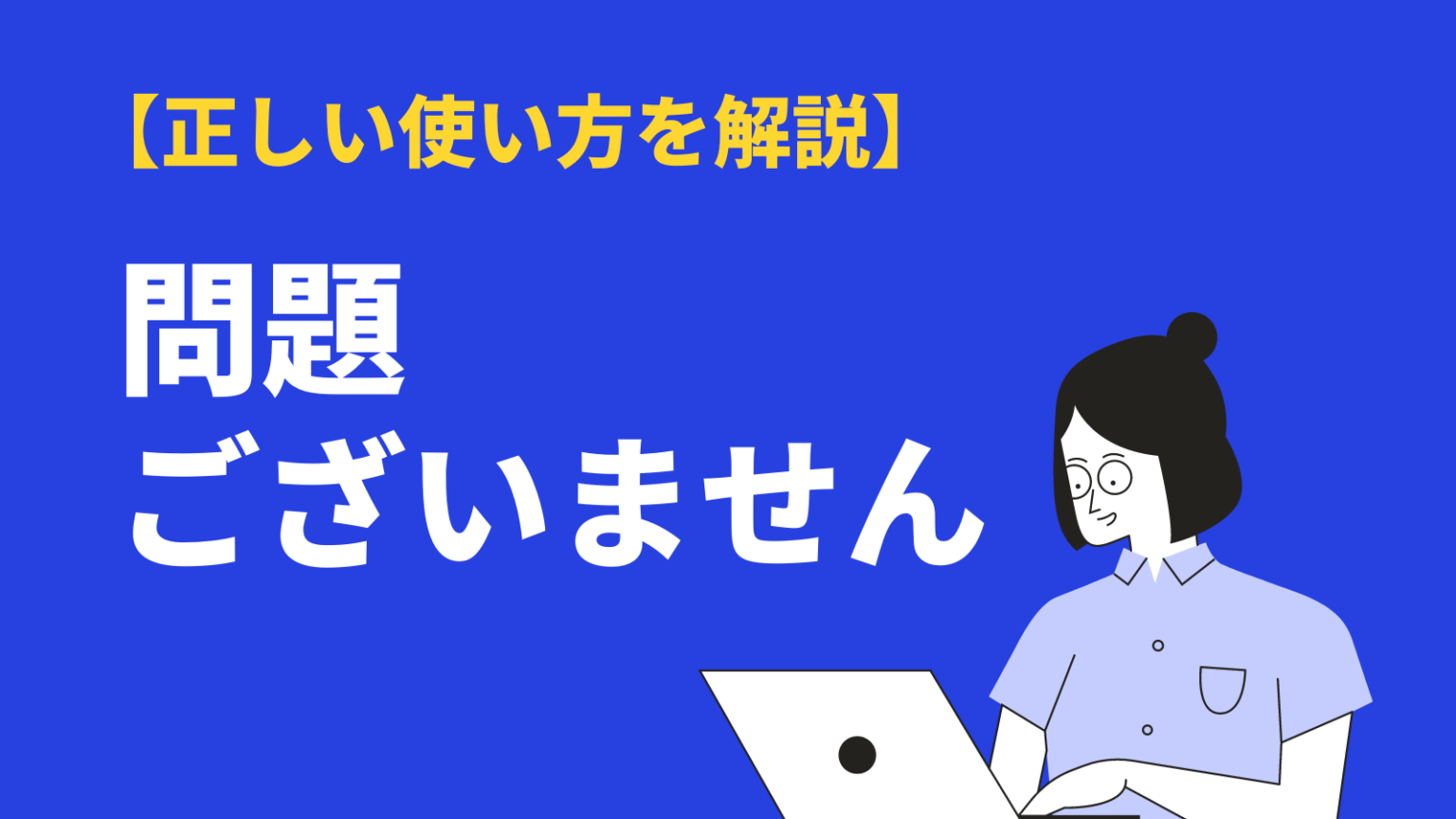 【正しい使い方を解説】

問題
ございません